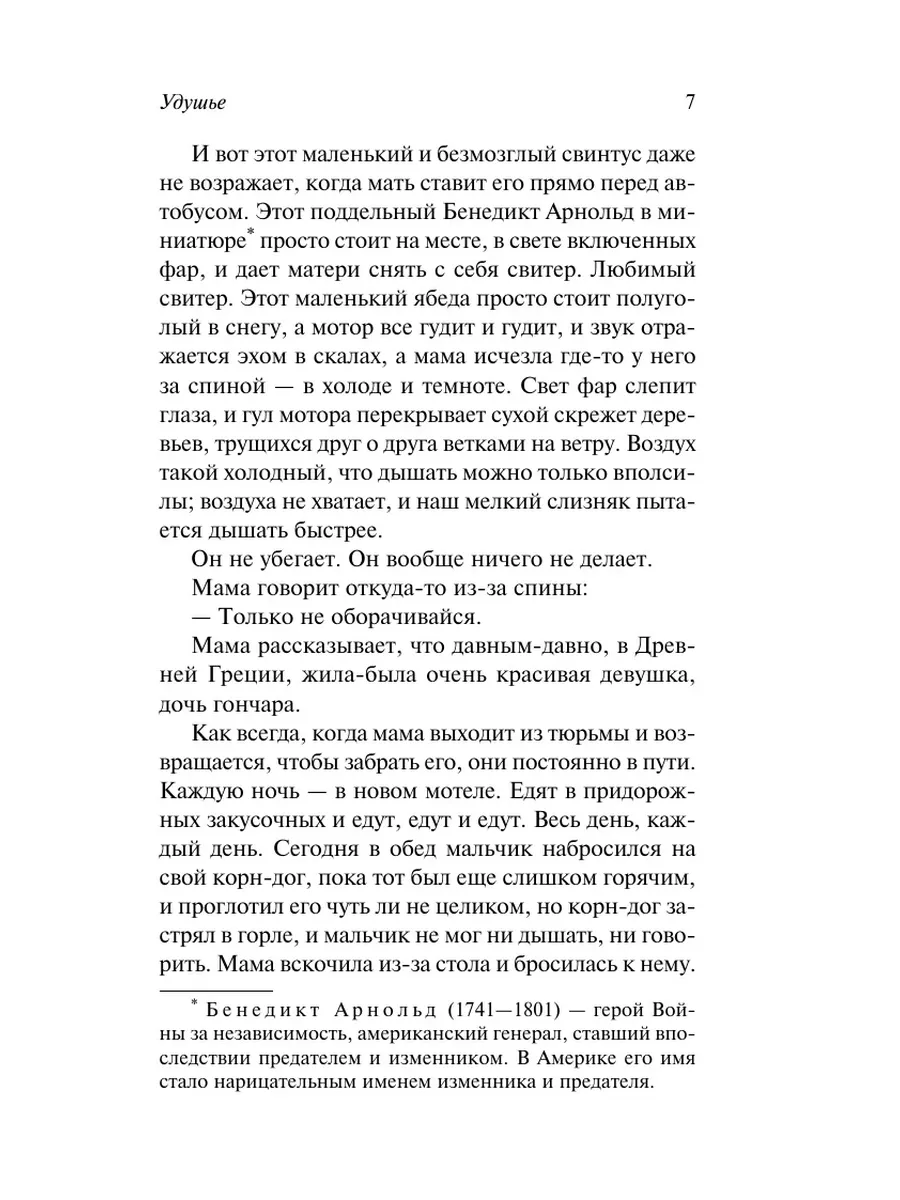 Удушье

7

И вот этот маленький и безмозглый свинтус даже не возражает, когда мать ставит его прямо перед автобусом. Этот поддельный Бенедикт Арнольд в миниатюре* просто стоит на месте, в свете включенных фар, и дает матери снять с себя свитер. Любимый свитер. Этот маленький ябеда просто стоит полуголый в снегу, а мотор все гудит и гудит, и звук отражается эхом в скалах, а мама исчезла где-то у него за спиной — в холоде и темноте. Свет фар слепит глаза, и гул мотора перекрывает сухой скрежет деревьев, трущихся друг о друга ветками на ветру. Воздух такой холодный, что дышать можно только вполсилы; воздуха не хватает, и наш мелкий слизняк пытается дышать быстрее.

Он не убегает. Он вообще ничего не делает.

Мама говорит откуда-то из-за спины:

— Только не оборачивайся.

Мама рассказывает, что давным-давно, в Древней Греции, жила-была очень красивая девушка, дочь гончара.

Как всегда, когда мама выходит из тюрьмы и возвращается, чтобы забрать его, они постоянно в пути. Каждую ночь — в новом мотеле. Едят в придорожных закусочных и едут, едут и едут. Весь день, каждый день. Сегодня в обед мальчик набросился на свой корн-дог, пока тот был еще слишком горячим, и проглотил его чуть ли не целиком, но корн-дог застрял в горле, и мальчик не мог ни дышать, ни говорить. Мама вскочила из-за стола и бросилась к нему.

* Бенедикт Арнольд (1741—1801) — герой Войны за независимость, американский генерал, ставший впоследствии предателем и изменником. В Америке его имя стало нарицательным именем изменника и предателя.